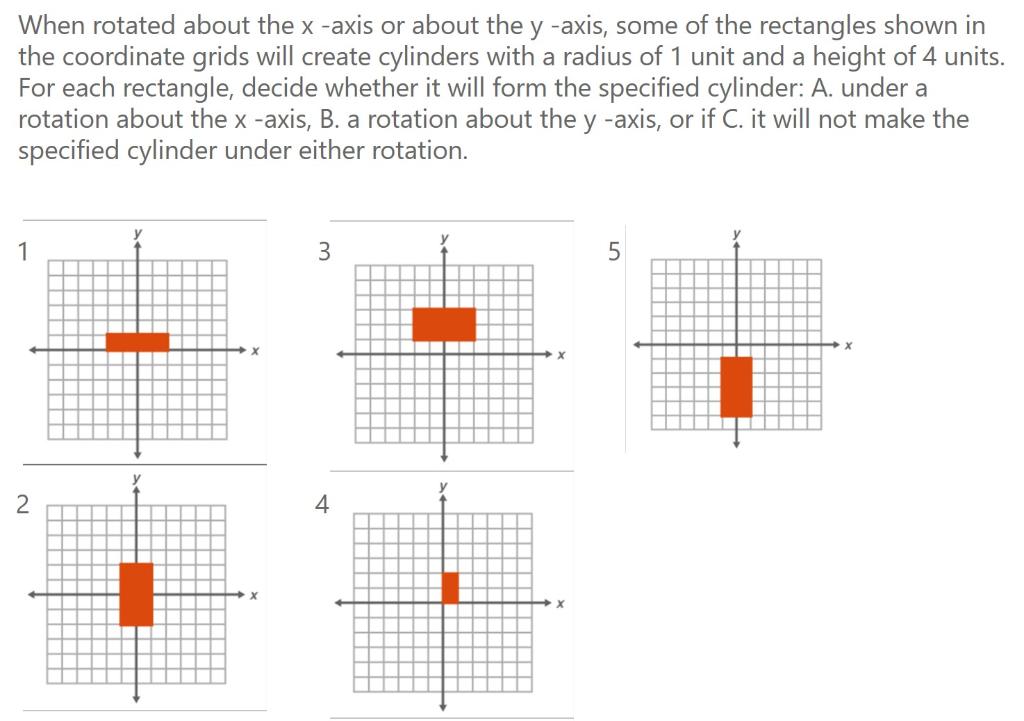 When rotated about the x -axis or about the y -axis, some of the rectangles shown in the coordinate grids will create cylinders with a radius of 1 unit and a height of 4 units. For each rectangle, decide whether it will form the specified cylinder: A. under a rotation about the x -axis, B. a rotation about the y -axis, or if C. it will not make the specified cylinder under either rotation.

1
y
x

3
y
x

5
y
x

2
y
x

4
y
x